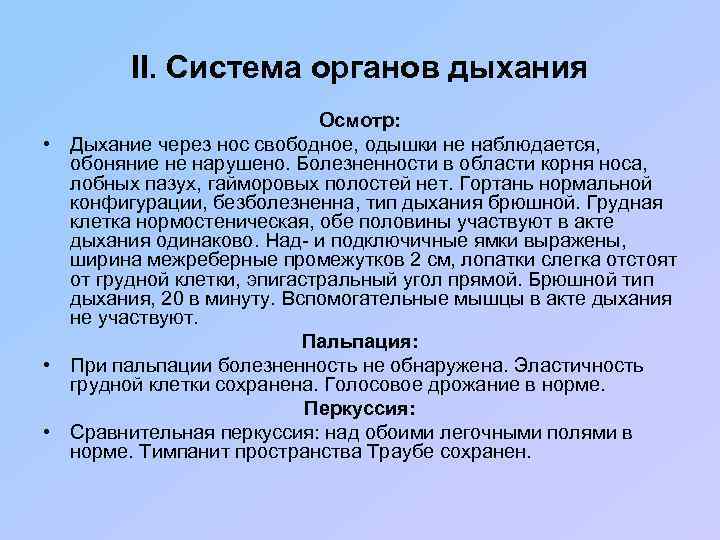 II. Система органов дыхания

Осмотр:

• Дыхание через нос свободное, одышки не наблюдается, обоняние не нарушено. Болезненности в области корня носа, лобных пазух, гайморовых полостей нет. Гортань нормальной конфигурации, безболезненна, тип дыхания брюшной. Грудная клетка нормостеническая, обе половины участвуют в акте дыхания одинаково. Над- и подключичные ямки выражены, ширина межреберные промежутков 2 см, лопатки слегка отстоят от грудной клетки, эпигастральный угол прямой. Брюшной тип дыхания, 20 в минуту. Вспомогательные мышцы в акте дыхания не участвуют.

Пальпация:

• При пальпации болезненность не обнаружена. Эластичность грудной клетки сохранена. Голосовое дрожание в норме.

Перкуссия:

• Сравнительная перкуссия: над обоими легочными полями в норме. Тимпанит пространства Траубе сохранен.